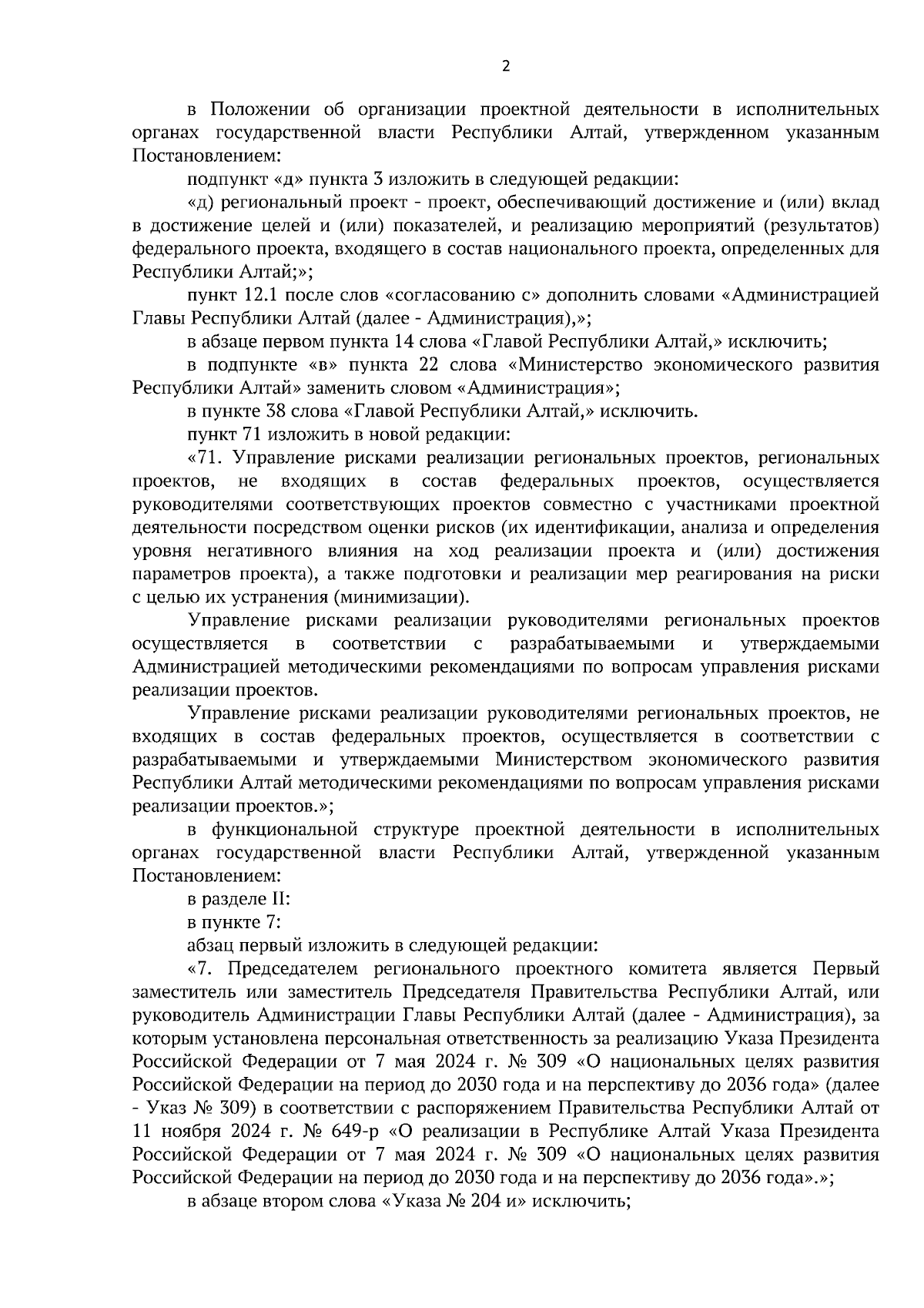 2

в Положении об организации проектной деятельности в исполнительных органах государственной власти Республики Алтай, утвержденном указанным Постановлением:

подпункт «д» пункта 3 изложить в следующей редакции:

«д) региональный проект - проект, обеспечивающий достижение и (или) вклад в достижение целей и (или) показателей, и реализацию мероприятий (результатов) федерального проекта, входящего в состав национального проекта, определенных для Республики Алтай;»;

пункт 12.1 после слов «согласованию с» дополнить словами «Администрацией Главы Республики Алтай (далее - Администрация),»;

в абзаце первом пункта 14 слова «Главой Республики Алтай,» исключить;

в подпункте «в» пункта 22 слова «Министерство экономического развития Республики Алтай» заменить словом «Администрация»;

в пункте 38 слова «Главой Республики Алтай,» исключить.

пункт 71 изложить в новой редакции:

«71. Управление рисками реализации региональных проектов, региональных проектов, не входящих в состав федеральных проектов, осуществляется руководителями соответствующих проектов совместно с участниками проектной деятельности посредством оценки рисков (их идентификации, анализа и определения уровня негативного влияния на ход реализации проекта и (или) достижения параметров проекта), а также подготовки и реализации мер реагирования на риски с целью их устранения (минимизации).

Управление рисками реализации руководителями региональных проектов осуществляется в соответствии с разрабатываемыми и утверждаемыми Администрацией методическими рекомендациями по вопросам управления рисками реализации проектов.

Управление рисками реализации руководителями региональных проектов, не входящих в состав федеральных проектов, осуществляется в соответствии с разрабатываемыми и утверждаемыми Министерством экономического развития Республики Алтай методическими рекомендациями по вопросам управления рисками реализации проектов.»;

в функциональной структуре проектной деятельности в исполнительных органах государственной власти Республики Алтай, утвержденной указанным Постановлением:

в разделе II:

в пункте 7:

абзац первый изложить в следующей редакции:

«7. Председателем регионального проектного комитета является Первый заместитель или заместитель Председателя Правительства Республики Алтай, или руководитель Администрации Главы Республики Алтай (далее - Администрация), за которым установлена персональная ответственность за реализацию Указа Президента Российской Федерации от 7 мая 2024 г. № 309 «О национальных целях развития Российской Федерации на период до 2030 года и на перспективу до 2036 года» (далее - Указ № 309) в соответствии с распоряжением Правительства Республики Алтай от 11 ноября 2024 г. № 649-р «О реализации в Республике Алтай Указа Президента Российской Федерации от 7 мая 2024 г. № 309 «О национальных целях развития Российской Федерации на период до 2030 года и на перспективу до 2036 года».»;

в абзаце втором слова «Указа № 204 и» исключить;